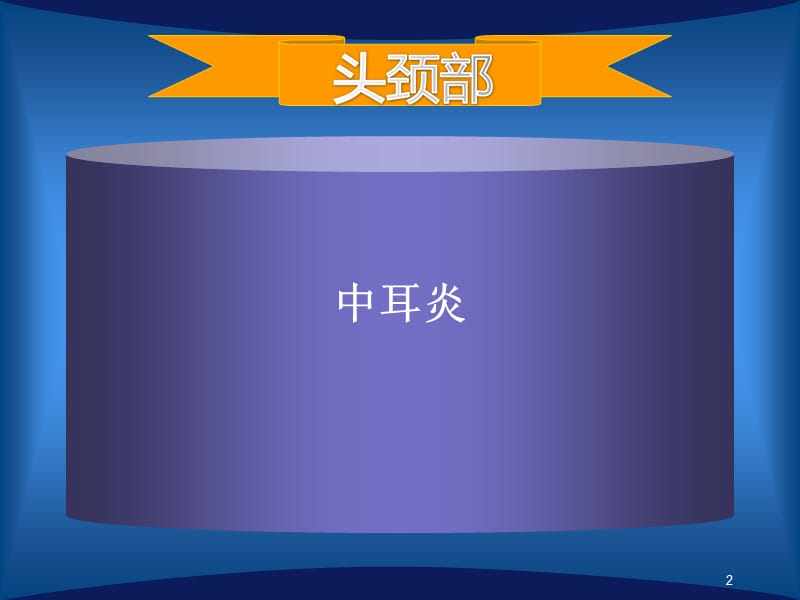 头颈部

中耳炎

2